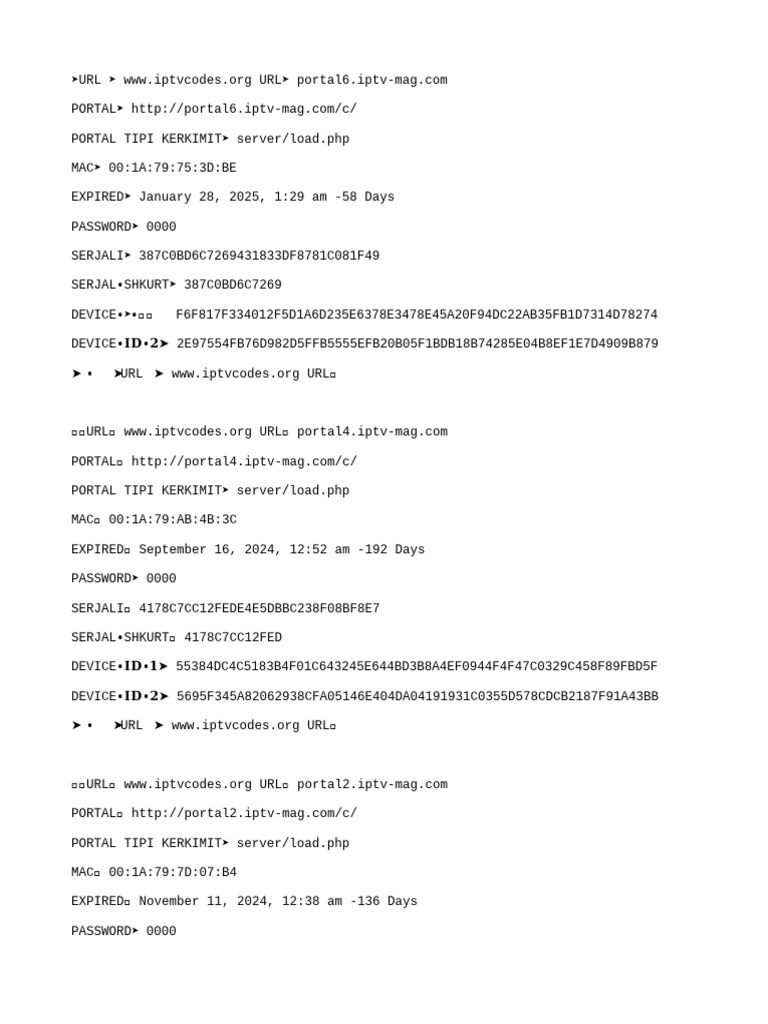 ➤URL ➤ www.iptvcodes.org URL➤ portal6.iptv-mag.com

PORTAL➤ http://portal6.iptv-mag.com/c/

PORTAL TIPI KERKIMIT➤ server/load.php

MAC➤ 00:1A:79:75:3D:BE

EXPIRED➤ January 28, 2025, 1:29 am -58 Days

PASSWORD➤ 0000

SERJALI➤ 387C0BD6C7269431833DF8781C081F49

SERJAL•SHKURT➤ 387C0BD6C7269

DEVICE•➤•▫▫ F6F817F334012F5D1A6D235E6378E3478E45A20F94DC22AB35FB1D7314D78274

DEVICE•ID•2➤ 2E97554FB76D982D5FFB5555EFB20B05F1BDB18B74285E04B8EF1E7D4909B879

➤ • ➤URL ➤ www.iptvcodes.org URL▫

▫▫URL▫ www.iptvcodes.org URL▫ portal4.iptv-mag.com

PORTAL▫ http://portal4.iptv-mag.com/c/

PORTAL TIPI KERKIMIT➤ server/load.php

MAC▫ 00:1A:79:AB:4B:3C

EXPIRED▫ September 16, 2024, 12:52 am -192 Days

PASSWORD➤ 0000

SERJALI▫ 4178C7CC12FEDE4E5DBBC238F08BF8E7

SERJAL•SHKURT▫ 4178C7CC12FED

DEVICE•ID•1➤ 55384DC4C5183B4F01C643245E644BD3B8A4EF0944F4F47C0329C458F89FBD5F

DEVICE•ID•2➤ 5695F345A82062938CFA05146E404DA04191931C0355D578CDCB2187F91A43BB

➤ • ➤URL ➤ www.iptvcodes.org URL▫

▫▫URL▫ www.iptvcodes.org URL▫ portal2.iptv-mag.com

PORTAL▫ http://portal2.iptv-mag.com/c/

PORTAL TIPI KERKIMIT➤ server/load.php

MAC▫ 00:1A:79:7D:07:B4

EXPIRED▫ November 11, 2024, 12:38 am -136 Days

PASSWORD➤ 0000